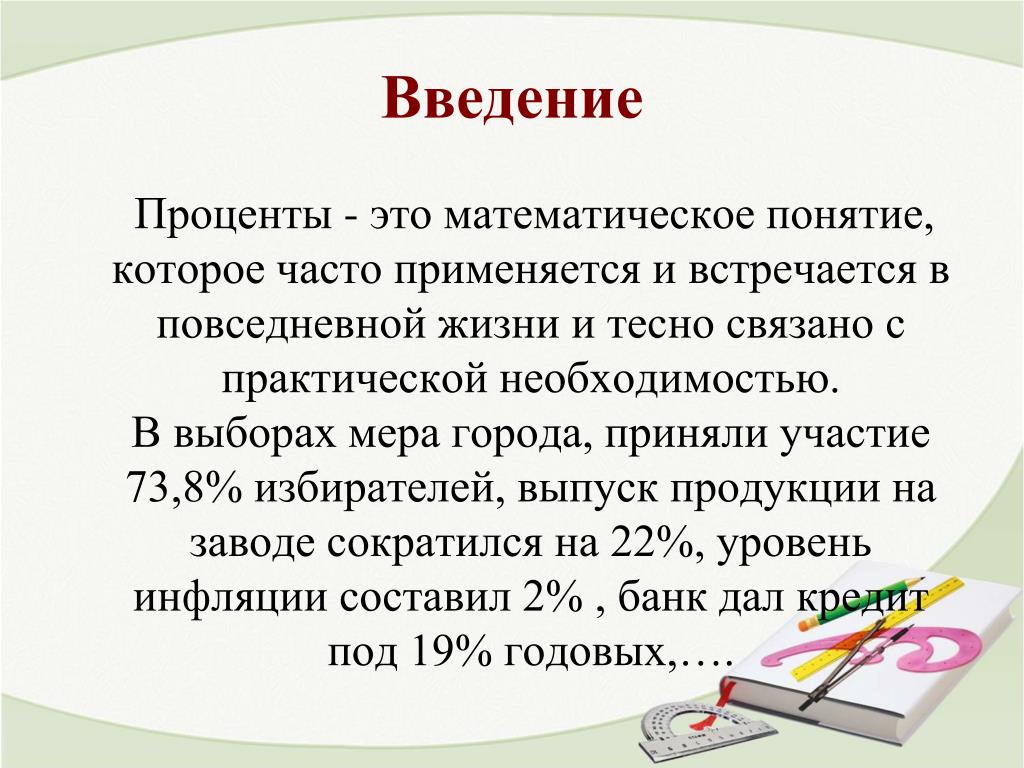 Введение

Проценты - это математическое понятие, которое часто применяется и встречается в повседневной жизни и тесно связано с практической необходимостью.
В выборах мера города, приняли участие 73,8% избирателей, выпуск продукции на заводе сократился на 22%, уровень инфляции составил 2% , банк дал кредит под 19% годовых,….